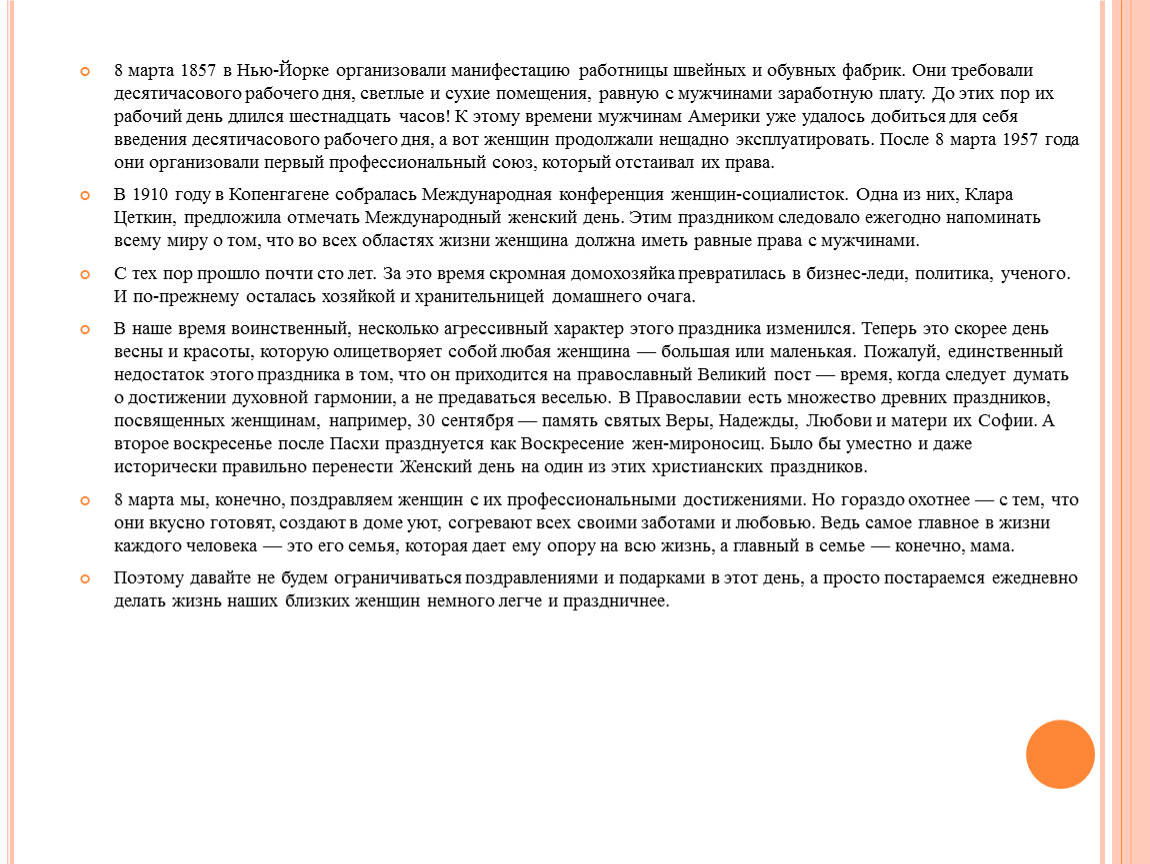 8 марта 1857 в Нью-Йорке организовали манифестацию работницы швейных и обувных фабрик. Они требовали десятичасового рабочего дня, светлые и сухие помещения, равную с мужчинами заработную плату. До этих пор их рабочий день длился шестнадцать часов! К этому времени мужчинам Америки уже удалось добиться для себя введения десятичасового рабочего дня, а вот женщин продолжали нещадно эксплуатировать. После 8 марта 1957 года они организовали первый профессиональный союз, который отстаивал их права.

В 1910 году в Копенгагене собралась Международная конференция женщин-социалисток. Одна из них, Клара Цеткин, предложила отмечать Международный женский день. Этим праздником следовало ежегодно напоминать всему миру о том, что во всех областях жизни женщина должна иметь равные права с мужчинами.

С тех пор прошло почти сто лет. За это время скромная домохозяйка превратилась в бизнес-леди, политика, ученого. И по-прежнему осталась хозяйкой и хранительницей домашнего очага.

В наше время воинственный, несколько агрессивный характер этого праздника изменился. Теперь это скорее день весны и красоты, которую олицетворяет собой любая женщина — большая или маленькая. Пожалуй, единственный недостаток этого праздника в том, что он приходится на православный Великий пост — время, когда следует думать о достижении духовной гармонии, а не предаваться веселью. В Православии есть множество древних праздников, посвященных женщинам, например, 30 сентября — память святых Веры, Надежды, Любови и матери их Софии. А второе воскресенье после Пасхи празднуется как Воскресение жен-мироносиц. Было бы уместно и даже исторически правильно перенести Женский день на один из этих христианских праздников.

8 марта мы, конечно, поздравляем женщин с их профессиональными достижениями. Но гораздо охотнее — с тем, что они вкусно готовят, создают в доме уют, согревают всех своими заботами и любовью. Ведь самое главное в жизни каждого человека — это его семья, которая дает ему опору на всю жизнь, а главный в семье — конечно, мама.

Поэтому давайте не будем ограничиваться поздравлениями и подарками в этот день, а просто постараемся ежедневно делать жизнь наших близких женщин немного легче и праздничнее.